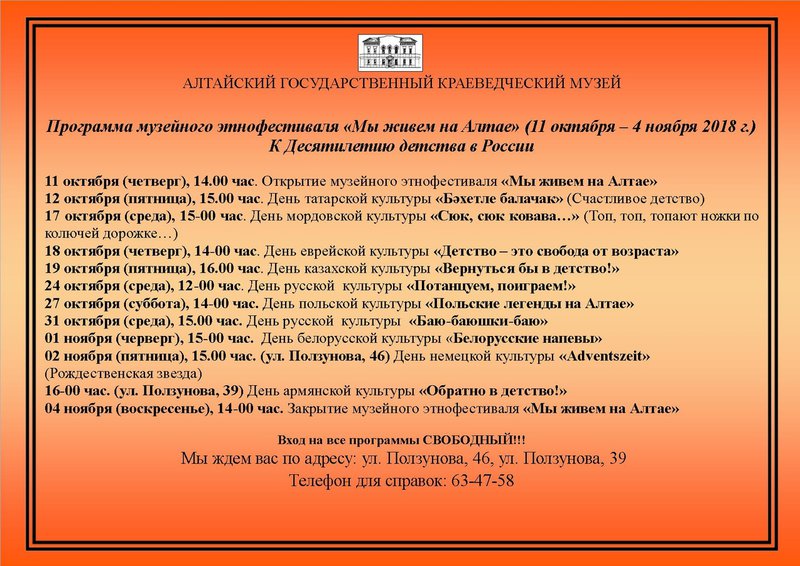 АЛТАЙСКИЙ ГОСУДАРСТВЕННЫЙ КРАЕВЕДЧЕСКИЙ МУЗЕЙ

Программа музейного этнофестиваля «Мы живем на Алтае» (11 октября – 4 ноября 2018 г.)
К Десятилетию детства в России

11 октября (четверг), 14.00 час. Открытие музейного этнофестиваля «Мы живем на Алтае»
12 октября (пятница), 15.00 час. День татарской культуры «Бәхетле балачак» (Счастливое детство)
17 октября (среда), 15-00 час. День мордовской культуры «Сюк, сюк ковава…» (Топ, топ, топают ножки по колючей дорожке…)
18 октября (четверг), 14-00 час. День еврейской культуры «Детство – это свобода от возраста»
19 октября (пятница), 16.00 час. День казахской культуры «Вернуться бы в детство!»
24 октября (среда), 12-00 час. День русской культуры «Потанцуем, поиграем!»
27 октября (суббота), 14-00 час. День польской культуры «Польские легенды на Алтае»
31 октября (среда), 15.00 час. День русской культуры «Баю-баюшки-баю»
01 ноября (черверг), 15-00 час. День белорусской культуры «Белорусские напевы»
02 ноября (пятница), 15.00 час. (ул. Ползунова, 46) День немецкой культуры «Adventszeit» (Рождественская звезда)
16-00 час. (ул. Ползунова, 39) День армянской культуры «Обратно в детство!»
04 ноября (воскресенье), 14-00 час. Закрытие музейного этнофестиваля «Мы живем на Алтае»

Вход на все программы СВОБОДНЫЙ!!!
Мы ждем вас по адресу: ул. Ползунова, 46, ул. Ползунова, 39
Телефон для справок: 63-47-58